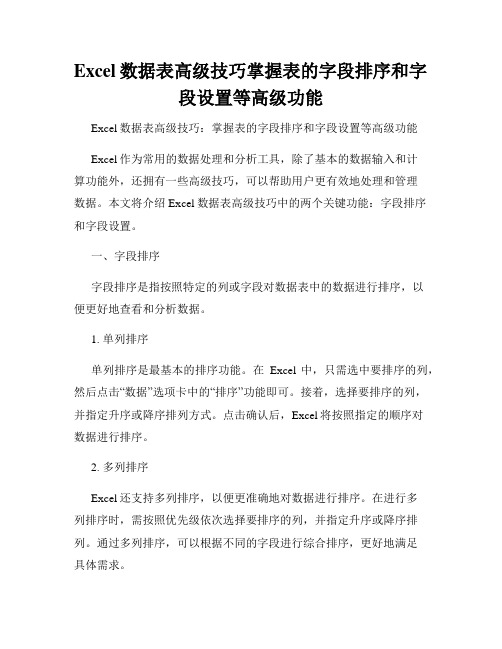 Excel 数据表高级技巧掌握表的字段排序和字段设置等高级功能

Excel 数据表高级技巧：掌握表的字段排序和字段设置等高级功能

Excel 作为常用的数据处理和分析工具，除了基本的数据输入和计算功能外，还拥有一些高级技巧，可以帮助用户更有效地处理和管理数据。本文将介绍 Excel 数据表高级技巧中的两个关键功能：字段排序和字段设置。

一、字段排序

字段排序是指按照特定的列或字段对数据表中的数据进行排序，以便更好地查看和分析数据。

1. 单列排序

单列排序是最基本的排序功能。在 Excel 中，只需选中要排序的列，然后点击“数据”选项卡中的“排序”功能即可。接着，选择要排序的列，并指定升序或降序排列方式。点击确认后，Excel 将按照指定的顺序对数据进行排序。

2. 多列排序

Excel 还支持多列排序，以便更准确地对数据进行排序。在进行多列排序时，需按照优先级依次选择要排序的列，并指定升序或降序排列。通过多列排序，可以根据不同的字段进行综合排序，更好地满足具体需求。